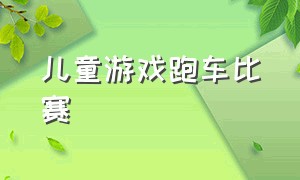 儿童游戏跑车比赛